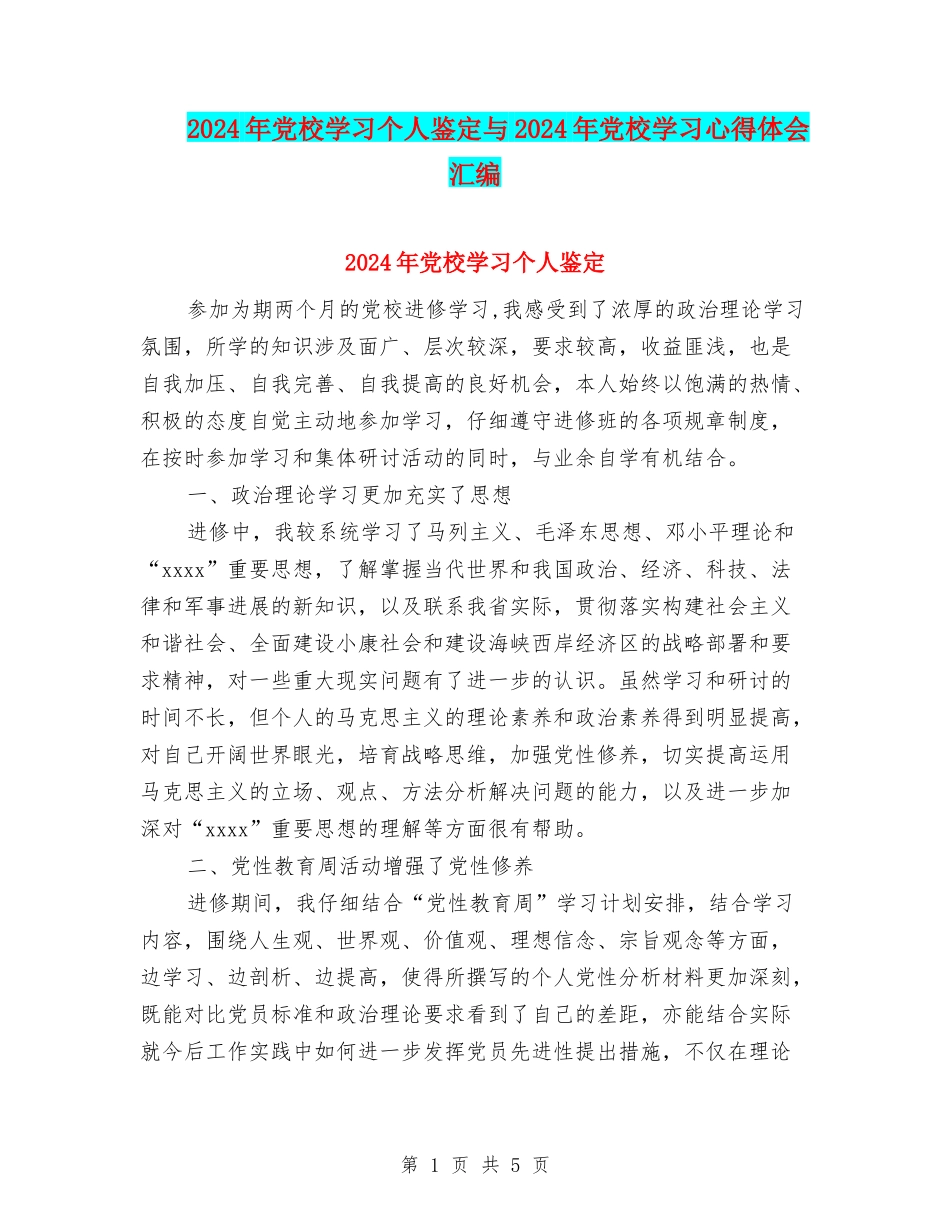 2024年党校学习个人鉴定与2024年党校学习心得体会汇编

2024年党校学习个人鉴定

参加为期两个月的党校进修学习,我感受到了浓厚的政治理论学习氛围，所学的知识涉及面广、层次较深，要求较高，收益匪浅，也是自我加压、自我完善、自我提高的良好机会，本人始终以饱满的热情、积极的态度自觉主动地参加学习，仔细遵守进修班的各项规章制度，在按时参加学习和集体研讨活动的同时，与业余自学有机结合。

一、政治理论学习更加充实了思想

进修中，我较系统学习了马列主义、毛泽东思想、邓小平理论和“xxxx”重要思想，了解掌握当代世界和我国政治、经济、科技、法律和军事进展的新知识，以及联系我省实际，贯彻落实构建社会主义和谐社会、全面建设小康社会和建设海峡西岸经济区的战略部署和要求精神，对一些重大现实问题有了进一步的认识。虽然学习和研讨的时间不长，但个人的马克思主义的理论素养和政治素养得到明显提高，对自己开阔世界眼光，培育战略思维，加强党性修养，切实提高运用马克思主义的立场、观点、方法分析解决问题的能力，以及进一步加深对“xxxx”重要思想的理解等方面很有帮助。

二、党性教育周活动增强了党性修养

进修期间，我仔细结合“党性教育周”学习计划安排，结合学习内容，围绕人生观、世界观、价值观、理想信念、宗旨观念等方面，边学习、边剖析、边提高，使得所撰写的个人党性分析材料更加深刻，既能对比党员标准和政治理论要求看到了自己的差距，亦能结合实际就今后工作实践中如何进一步发挥党员先进性提出措施，不仅在理论

第 1 页 共 5 页